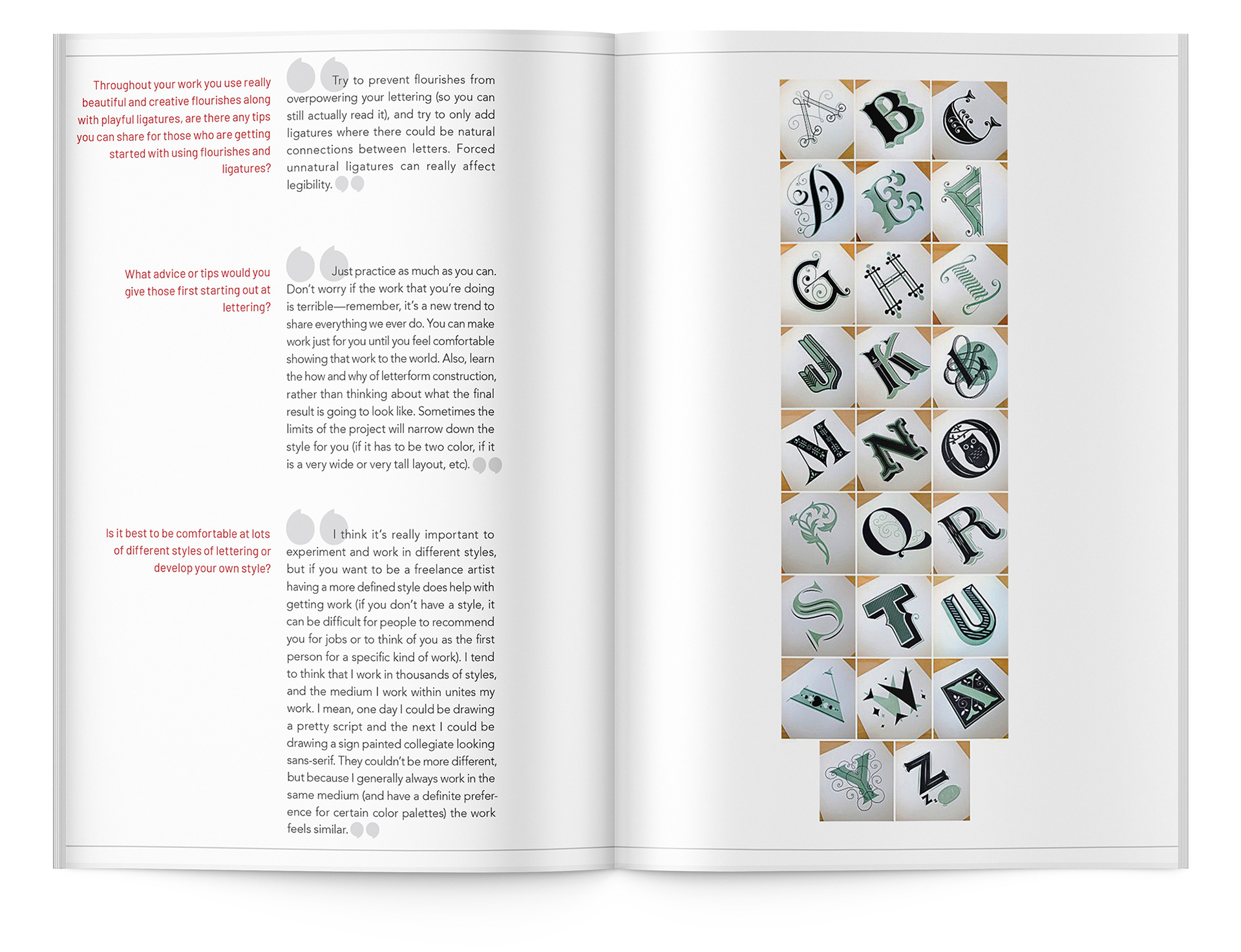 Throughout your work you use really beautiful and creative flourishes along with playful ligatures, are there any tips you can share for those who are getting started with using flourishes and ligatures?

Try to prevent flourishes from overpowering your lettering (so you can still actually read it), and try to only add ligatures where there could be natural connections between letters. Forced unnatural ligatures can really affect legibility.

What advice or tips would you give those first starting out at lettering?

Just practice as much as you can. Don't worry if the work that you're doing is terrible—remember, it's a new trend to share everything we ever do. You can make work just for you until you feel comfortable showing that work to the world. Also, learn the how and why of letterform construction, rather than thinking about what the final result is going to look like. Sometimes the limits of the project will narrow down the style for you (if it has to be two color, if it is a very wide or very tall layout, etc).

Is it best to be comfortable at lots of different styles of lettering or develop your own style?

I think it's really important to experiment and work in different styles, but if you want to be a freelance artist having a more defined style does help with getting work (if you don't have a style, it can be difficult for people to recommend you for jobs or to think of you as the first person for a specific kind of work). I tend to think that I work in thousands of styles, and the medium I work within unites my work. I mean, one day I could be drawing a pretty script and the next I could be drawing a sign painted collegiate looking sans-serif. They couldn't be more different, but because I generally always work in the same medium (and have a definite preference for certain color palettes) the work feels similar.

A B C D E F G H I J K L M N O P Q R S T U V W X Y Z